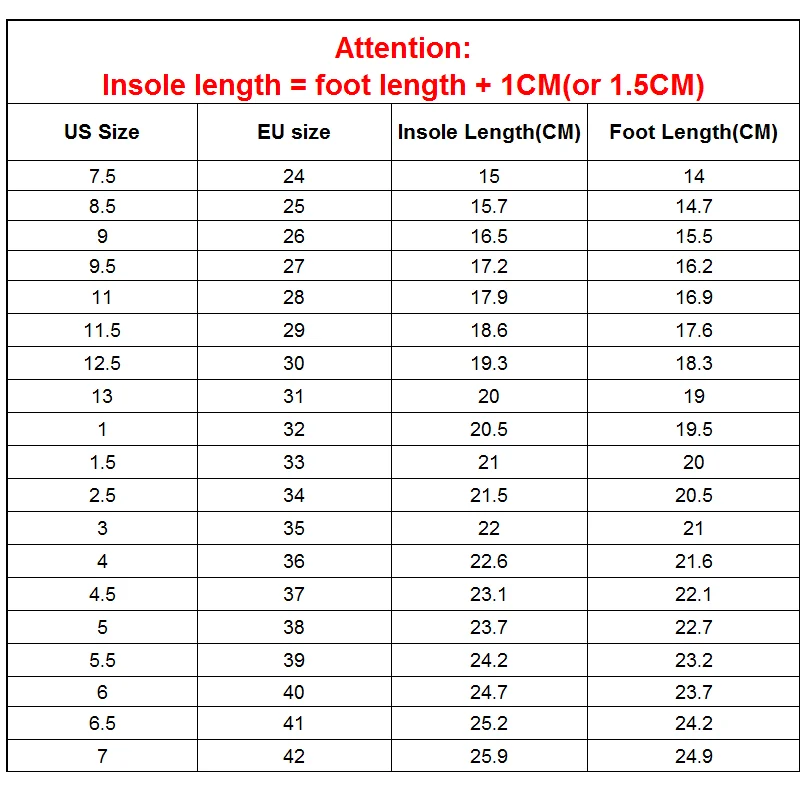 Attention:
Insole length = foot length + 1CM(or 1.5CM)

| US Size | EU size | Insole Length(CM) | Foot Length(CM) |
|---|---|---|---|
| 7.5 | 24 | 15 | 14 |
| 8.5 | 25 | 15.7 | 14.7 |
| 9 | 26 | 16.5 | 15.5 |
| 9.5 | 27 | 17.2 | 16.2 |
| 11 | 28 | 17.9 | 16.9 |
| 11.5 | 29 | 18.6 | 17.6 |
| 12.5 | 30 | 19.3 | 18.3 |
| 13 | 31 | 20 | 19 |
| 1 | 32 | 20.5 | 19.5 |
| 1.5 | 33 | 21 | 20 |
| 2.5 | 34 | 21.5 | 20.5 |
| 3 | 35 | 22 | 21 |
| 4 | 36 | 22.6 | 21.6 |
| 4.5 | 37 | 23.1 | 22.1 |
| 5 | 38 | 23.7 | 22.7 |
| 5.5 | 39 | 24.2 | 23.2 |
| 6 | 40 | 24.7 | 23.7 |
| 6.5 | 41 | 25.2 | 24.2 |
| 7 | 42 | 25.9 | 24.9 |